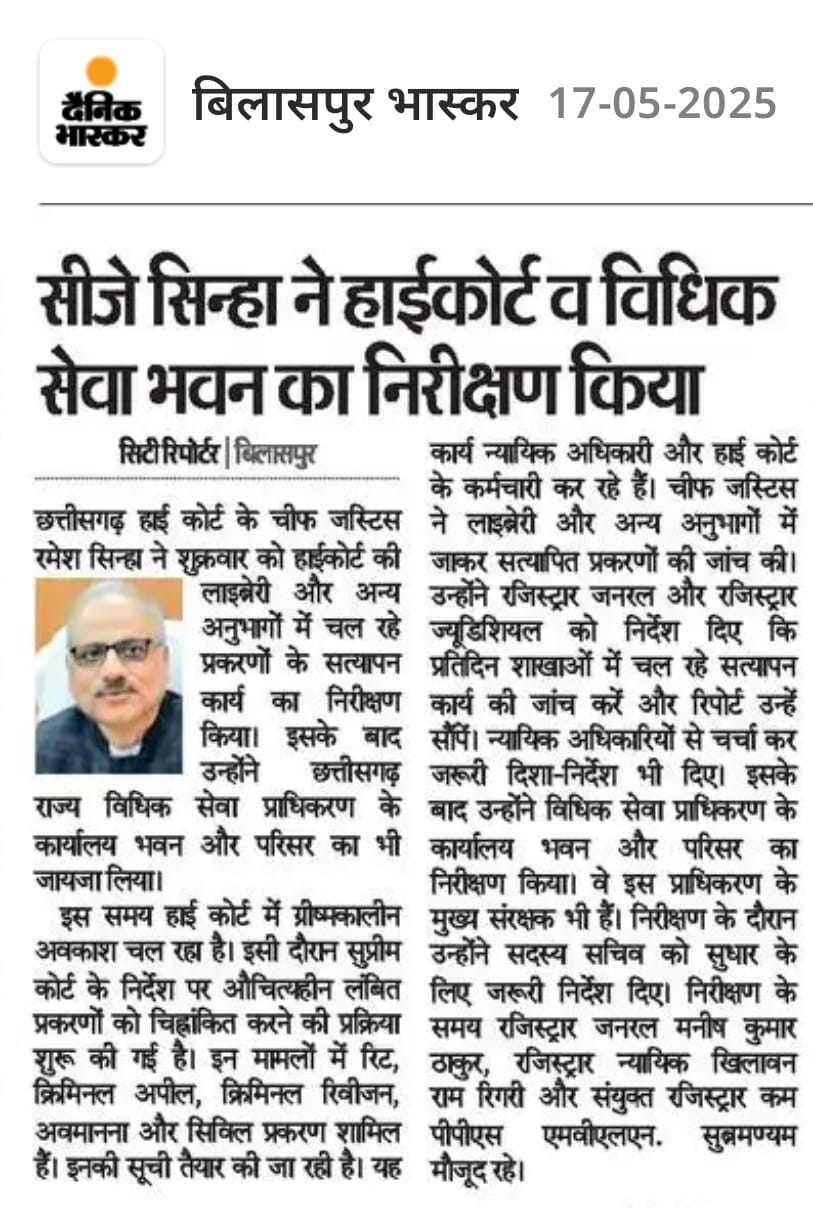 दैनिक भास्कर

बिलासपुर भास्कर 17-05-2025

सीजे सिन्हा ने हाईकोर्ट व विधिक सेवा भवन का निरीक्षण किया

सिटी रिपोर्टर | बिलासपुर

छत्तीसगढ़ हाई कोर्ट के चीफ जस्टिस रमेश सिन्हा ने शुक्रवार को हाईकोर्ट की लाइब्रेरी और अन्य अनुभागों में चल रहे प्रकरणों के सत्यापन कार्य का निरीक्षण किया। इसके बाद उन्होंने छत्तीसगढ़ राज्य विधिक सेवा प्राधिकरण के कार्यालय भवन और परिसर का भी जायजा लिया।

इस समय हाई कोर्ट में ग्रीष्मकालीन अवकाश चल रहा है। इसी दौरान सुप्रीम कोर्ट के निर्देश पर औचित्यहीन लंबित प्रकरणों को चिह्नांकित करने की प्रक्रिया शुरू की गई है। इन मामलों में रिट, क्रिमिनल अपील, क्रिमिनल रिवीजन, अवमानना और सिविल प्रकरण शामिल हैं। इनकी सूची तैयार की जा रही है। यह कार्य न्यायिक अधिकारी और हाई कोर्ट के कर्मचारी कर रहे हैं। चीफ जस्टिस ने लाइब्रेरी और अन्य अनुभागों में जाकर सत्यापित प्रकरणों की जांच की। उन्होंने रजिस्ट्रार जनरल और रजिस्ट्रार ज्यूडिशियल को निर्देश दिए कि प्रतिदिन शाखाओं में चल रहे सत्यापन कार्य की जांच करें और रिपोर्ट उन्हें सौंपें। न्यायिक अधिकारियों से चर्चा कर जरूरी दिशा-निर्देश भी दिए। इसके बाद उन्होंने विधिक सेवा प्राधिकरण के कार्यालय भवन और परिसर का निरीक्षण किया। वे इस प्राधिकरण के मुख्य संरक्षक भी हैं। निरीक्षण के दौरान उन्होंने सदस्य सचिव को सुधार के लिए जरूरी निर्देश दिए। निरीक्षण के समय रजिस्ट्रार जनरल मनीष कुमार ठाकुर, रजिस्ट्रार न्यायिक खिलावन राम रिगरी और संयुक्त रजिस्ट्रार कम पीपीएस एमवीएलएन. सुब्रमण्यम मौजूद रहे।